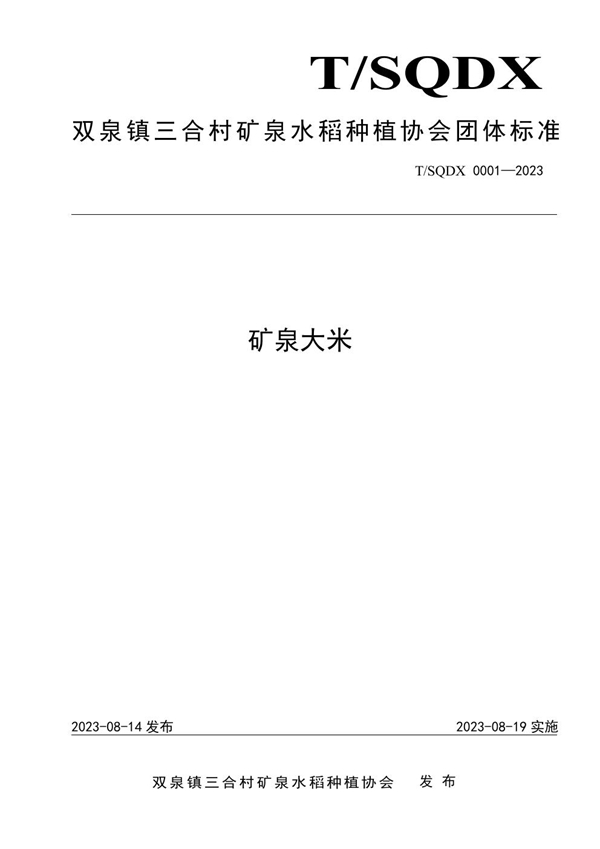 T/SQDX

双泉镇三合村矿泉水稻种植协会团体标准

T/SQDX 0001—2023

矿泉大米

2023-08-14发布

2023-08-19实施

双泉镇三合村矿泉水稻种植协会 发布